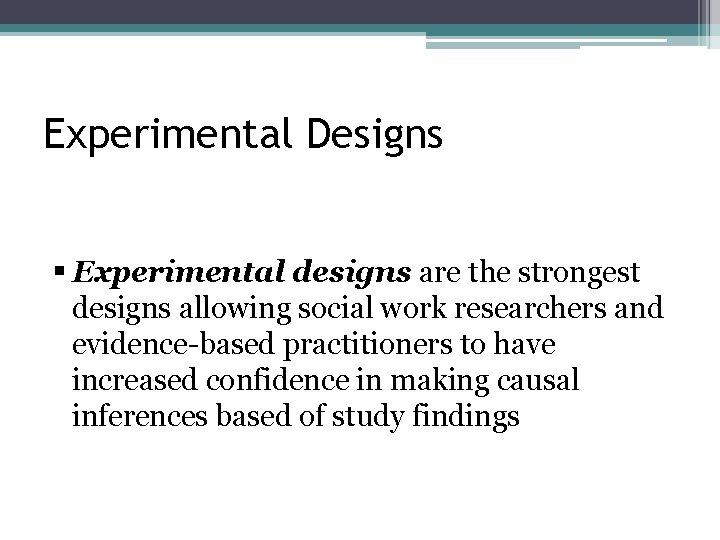 Experimental Designs

• Experimental designs are the strongest designs allowing social work researchers and evidence-based practitioners to have increased confidence in making causal inferences based of study findings